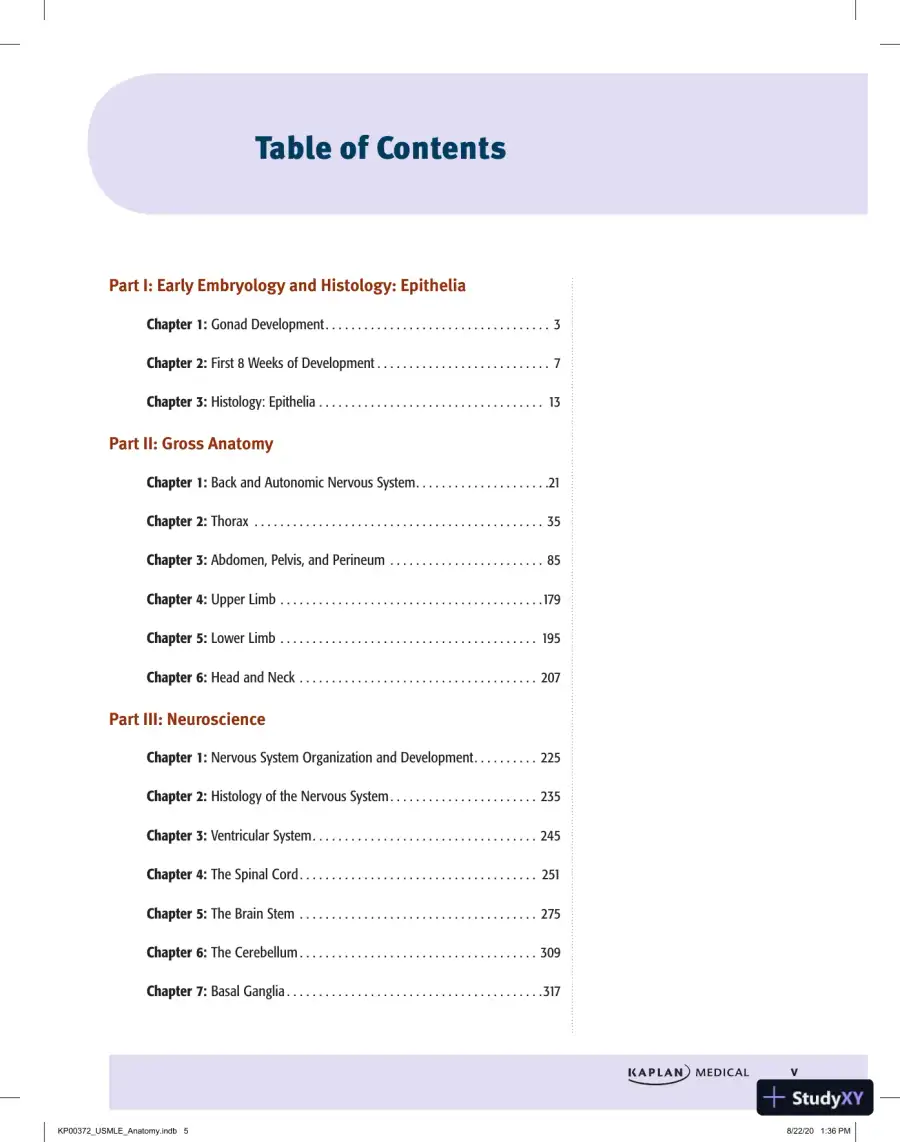 Table of Contents

Part I: Early Embryology and Histology: Epithelia

Chapter 1: Gonad Development 3

Chapter 2: First 8 Weeks of Development 7

Chapter 3: Histology: Epithelia 13

Part II: Gross Anatomy

Chapter 1: Back and Autonomic Nervous System 21

Chapter 2: Thorax 35

Chapter 3: Abdomen, Pelvis, and Perineum 85

Chapter 4: Upper Limb 179

Chapter 5: Lower Limb 195

Chapter 6: Head and Neck 207

Part III: Neuroscience

Chapter 1: Nervous System Organization and Development 225

Chapter 2: Histology of the Nervous System 235

Chapter 3: Ventricular System 245

Chapter 4: The Spinal Cord 251

Chapter 5: The Brain Stem 275

Chapter 6: The Cerebellum 309

Chapter 7: Basal Ganglia 317

KAPLAN MEDICAL v

KP00372_USMLE_Anatomy.indb 5

8/22/20 1:36 PM

StudyXY